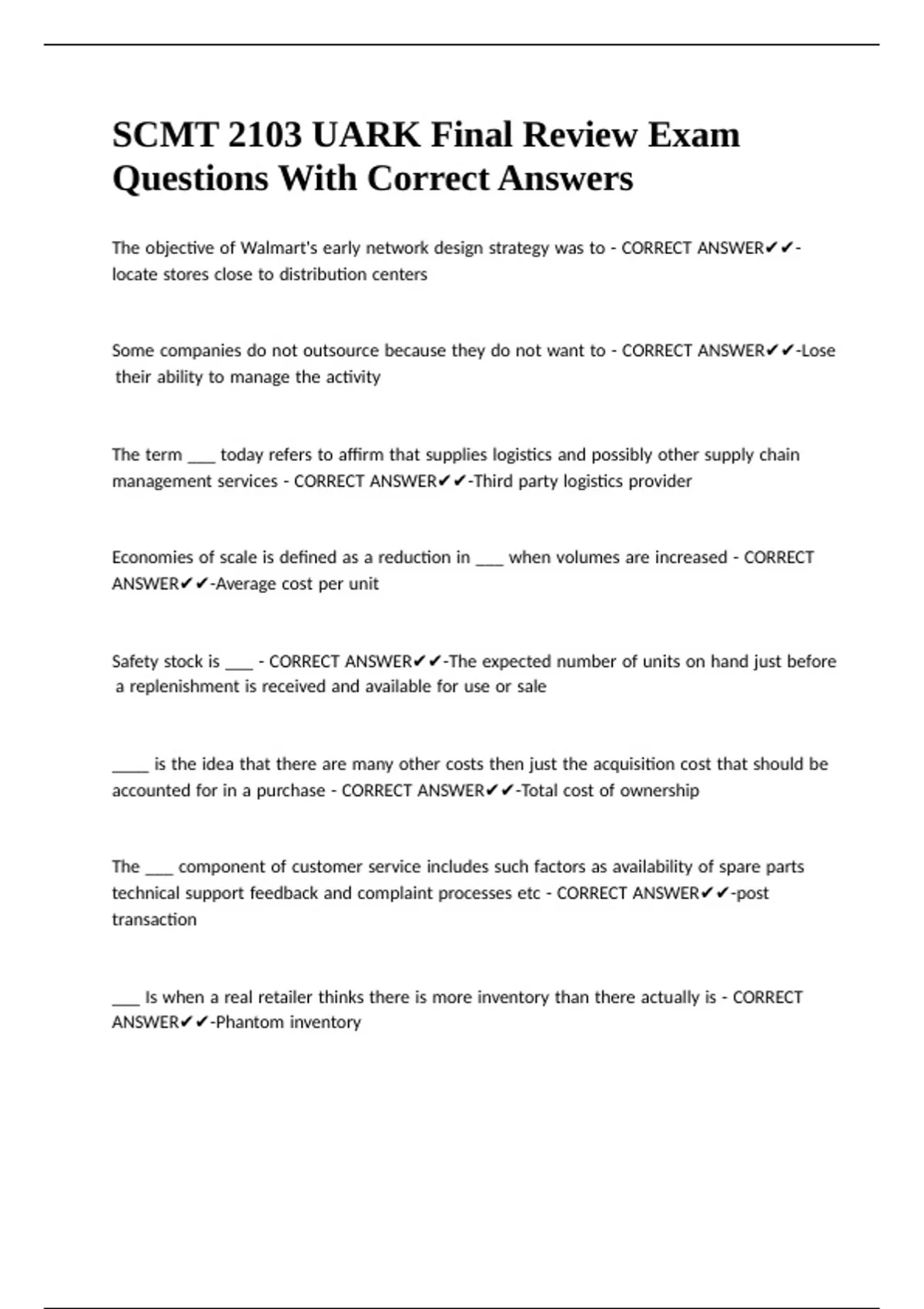 SCMT 2103 UARK Final Review Exam Questions With Correct Answers

The objective of Walmart's early network design strategy was to - CORRECT ANSWER✔✔-locate stores close to distribution centers

Some companies do not outsource because they do not want to - CORRECT ANSWER✔✔-Lose their ability to manage the activity

The term ___ today refers to affirm that supplies logistics and possibly other supply chain management services - CORRECT ANSWER✔✔-Third party logistics provider

Economies of scale is defined as a reduction in ___ when volumes are increased - CORRECT ANSWER✔✔-Average cost per unit

Safety stock is ___ - CORRECT ANSWER✔✔-The expected number of units on hand just before a replenishment is received and available for use or sale

____ is the idea that there are many other costs then just the acquisition cost that should be accounted for in a purchase - CORRECT ANSWER✔✔-Total cost of ownership

The ___ component of customer service includes such factors as availability of spare parts technical support feedback and complaint processes etc - CORRECT ANSWER✔✔-post transaction

___ Is when a real retailer thinks there is more inventory than there actually is - CORRECT ANSWER✔✔-Phantom inventory